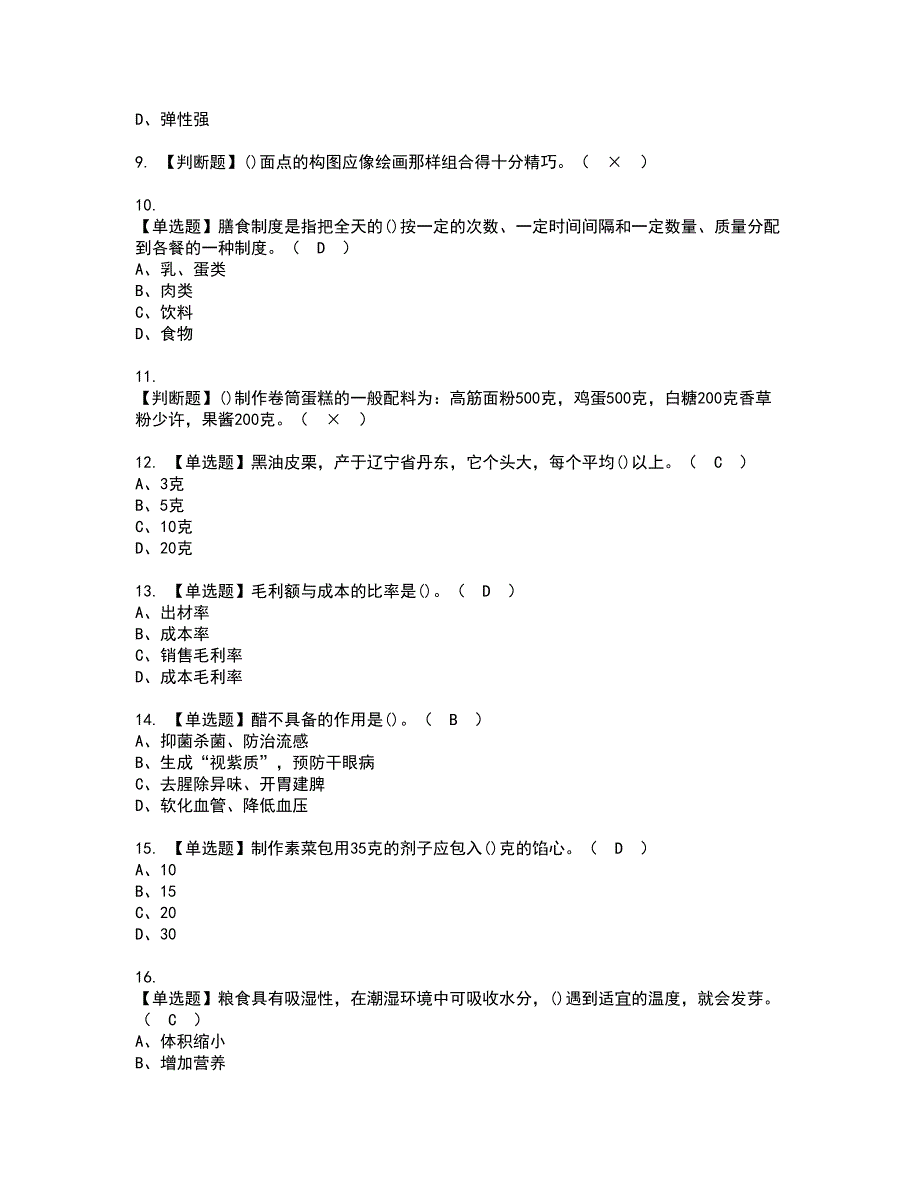 D、弹性强

9. 【判断题】()面点的构图应像绘画那样组合得十分精巧。（ × ）

10.
【单选题】膳食制度是指把全天的()按一定的次数、一定时间间隔和一定数量、质量分配到各餐的一种制度。（ D ）
A、乳、蛋类
B、肉类
C、饮料
D、食物

11.
【判断题】()制作卷筒蛋糕的一般配料为：高筋面粉500克，鸡蛋500克，白糖200克香草粉少许，果酱200克。（ × ）

12. 【单选题】黑油皮栗，产于辽宁省丹东，它个头大，每个平均()以上。（ C ）
A、3克
B、5克
C、10克
D、20克

13. 【单选题】毛利额与成本的比率是()。（ D ）
A、出材率
B、成本率
C、销售毛利率
D、成本毛利率

14. 【单选题】醋不具备的作用是()。（ B ）
A、抑菌杀菌、防治流感
B、生成“视紫质”，预防干眼病
C、去腥除异味、开胃建脾
D、软化血管、降低血压

15. 【单选题】制作素菜包用35克的剂子应包入()克的馅心。（ D ）
A、10
B、15
C、20
D、30

16.
【单选题】粮食具有吸湿性，在潮湿环境中可吸收水分，()遇到适宜的温度，就会发芽。（ C ）
A、体积缩小
B、增加营养